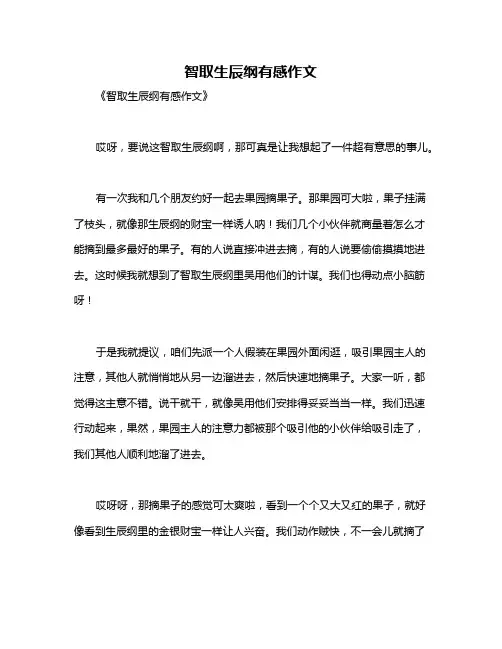 智取生辰纲有感作文

《智取生辰纲有感作文》

哎呀，要说这智取生辰纲啊，那可真是让我想起了一件超有意思的事儿。

有一次我和几个朋友约好一起去果园摘果子。那果园可大啦，果子挂满了枝头，就像那生辰纲的财宝一样诱人呐！我们几个小伙伴就商量着怎么才能摘到最多最好的果子。有的人说直接冲进去摘，有的人说要偷偷摸摸地进去。这时候我就想到了智取生辰纲里吴用他们的计谋。我们也得动点小脑筋呀！

于是我就提议，咱们先派一个人假装在果园外面闲逛，吸引果园主人的注意，其他人就悄悄地从另一边溜进去，然后快速地摘果子。大家一听，都觉得这主意不错。说干就干，就像吴用他们安排得妥妥当当一样。我们迅速行动起来，果然，果园主人的注意力都被那个吸引他的小伙伴给吸引走了，我们其他人顺利地溜了进去。

哎呀呀，那摘果子的感觉可太爽啦，看到一个个又大又红的果子，就好像看到生辰纲里的金银财宝一样让人兴奋。我们动作贼快，不一会儿就摘了